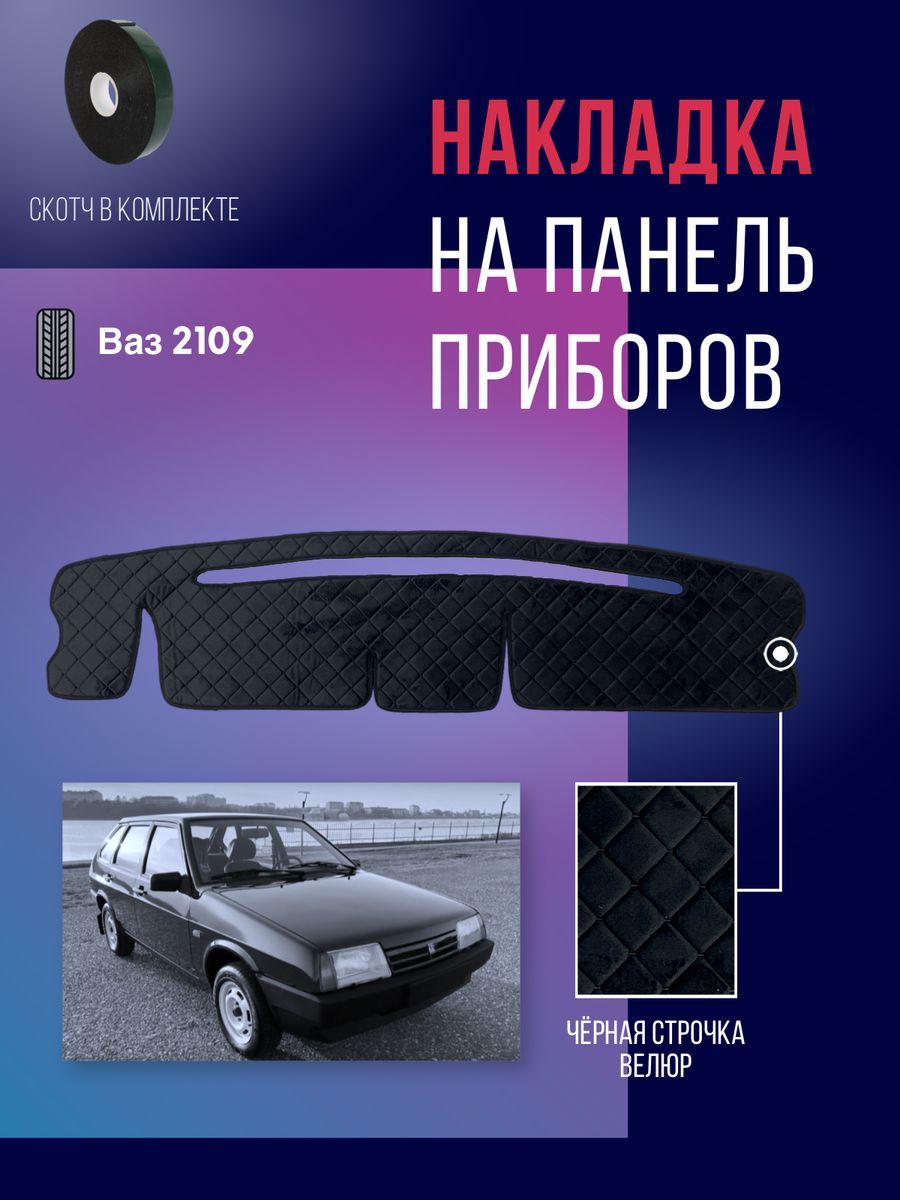 СКОТЧ В КОМПЛЕКТЕ

НАКЛАДКА
НА ПАНЕЛЬ
ПРИБОРОВ

Ваз 2109

ЧЁРНАЯ СТРОЧКА
ВЕЛЮР